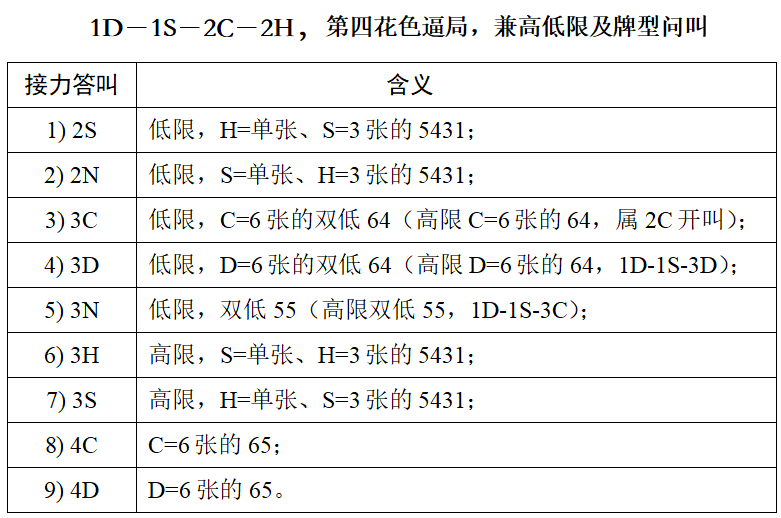 1D－1S－2C－2H，第四花色逼局，兼高低限及牌型问叫

| 接力答叫 | 含义 |
|---|---|
| 1) 2S | 低限，H=单张、S=3 张的 5431； |
| 2) 2N | 低限，S=单张、H=3 张的 5431； |
| 3) 3C | 低限，C=6 张的双低 64（高限 C=6 张的 64，属 2C 开叫）； |
| 4) 3D | 低限，D=6 张的双低 64（高限 D=6 张的 64，1D-1S-3D）； |
| 5) 3N | 低限，双低 55（高限双低 55，1D-1S-3C）； |
| 6) 3H | 高限，S=单张、H=3 张的 5431； |
| 7) 3S | 高限，H=单张、S=3 张的 5431； |
| 8) 4C | C=6 张的 65； |
| 9) 4D | D=6 张的 65。 |